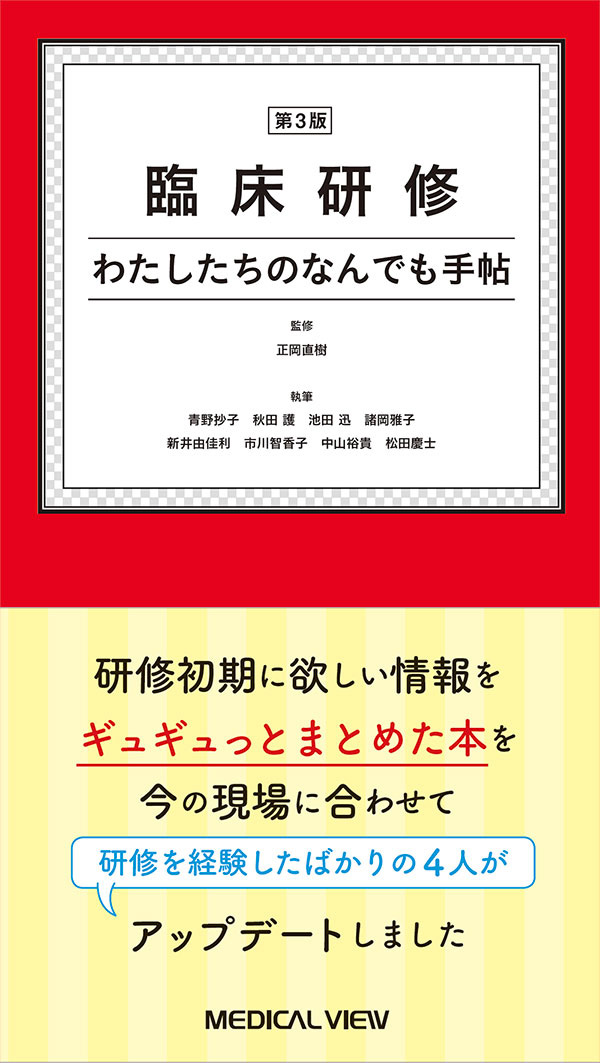 第3版

臨床研修

わたしたちのなんでも手帖

監修
正岡直樹

執筆
青野抄子　秋田 護　池田 迅　諸岡雅子
新井由佳利　市川智香子　中山裕貴　松田慶士

研修初期に欲しい情報を
ギュギュっとまとめた本を
今の現場に合わせて
研修を経験したばかりの4人が
アップデートしました

MEDICAL VIEW